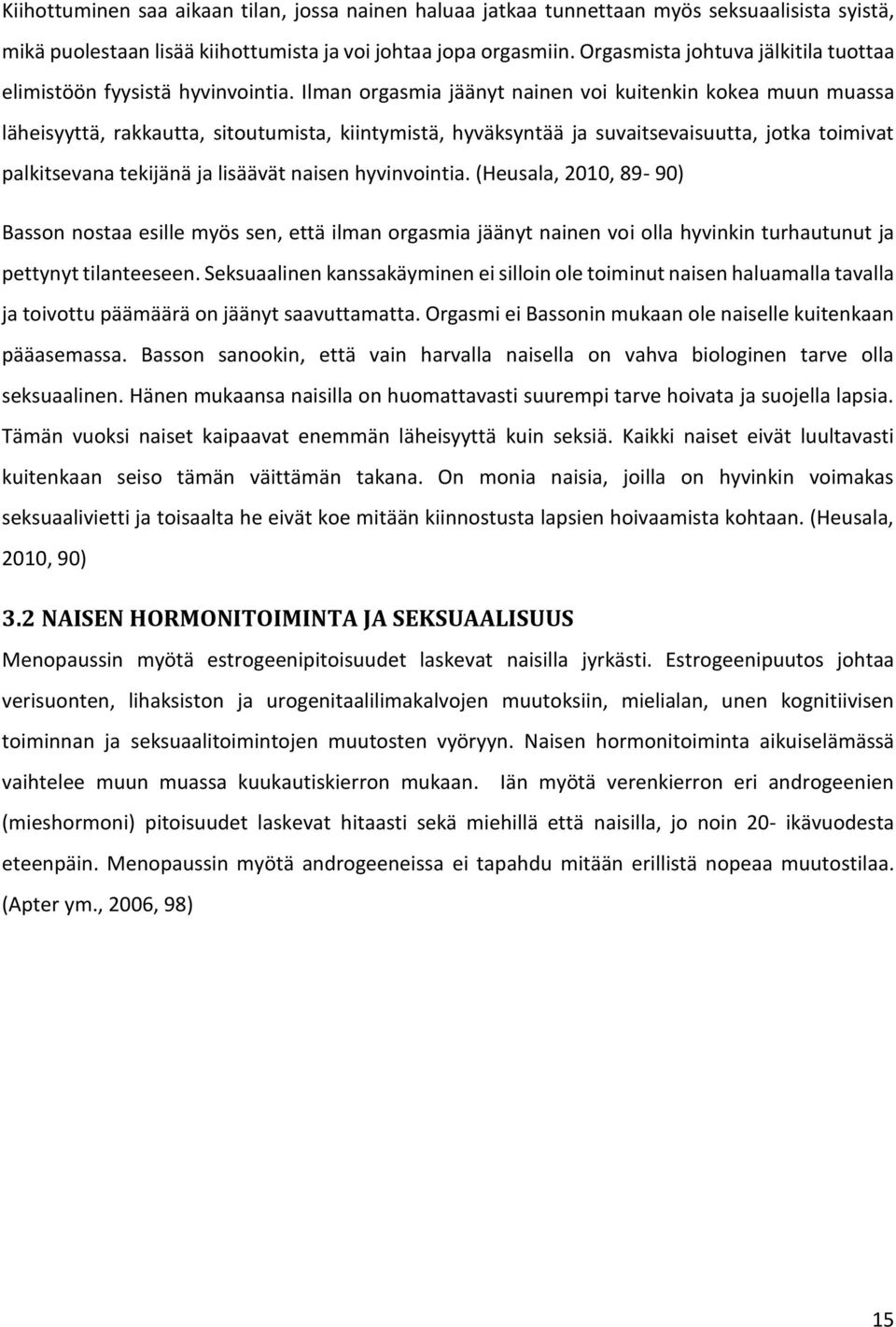 Kiihottuminen saa aikaan tilan, jossa nainen haluaa jatkaa tunnettaan myös seksuaalisista syistä, mikä puolestaan lisää kiihottumista ja voi johtaa jopa orgasmiin. Orgasmista johtuva jälkitila tuottaa elimistöön fyysistä hyvinvointia. Ilman orgasmia jäänyt nainen voi kuitenkin kokea muun muassa läheisyyttä, rakkautta, sitoutumista, kiintymistä, hyväksyntää ja suvaitsevaisuutta, jotka toimivat palkitsevana tekijänä ja lisäävät naisen hyvinvointia. (Heusala, 2010, 89- 90)

Basson nostaa esille myös sen, että ilman orgasmia jäänyt nainen voi olla hyvinkin turhautunut ja pettynyt tilanteeseen. Seksuaalinen kanssakäyminen ei silloin ole toiminut naisen haluamalla tavalla ja toivottu päämäärä on jäänyt saavuttamatta. Orgasmi ei Bassonin mukaan ole naiselle kuitenkaan pääasemassa. Basson sanookin, että vain harvalla naisella on vahva biologinen tarve olla seksuaalinen. Hänen mukaansa naisilla on huomattavasti suurempi tarve hoivata ja suojella lapsia. Tämän vuoksi naiset kaipaavat enemmän läheisyyttä kuin seksiä. Kaikki naiset eivät luultavasti kuitenkaan seiso tämän väittämän takana. On monia naisia, joilla on hyvinkin voimakas seksuaalivietti ja toisaalta he eivät koe mitään kiinnostusta lapsien hoivaamista kohtaan. (Heusala, 2010, 90)

3.2 NAISEN HORMONITOIMINTA JA SEKSUAALISUUS

Menopaussin myötä estrogeenipitoisuudet laskevat naisilla jyrkästi. Estrogeenipuutos johtaa verisuonten, lihaksiston ja urogenitaalilimakalvojen muutoksiin, mielialan, unen kognitiivisen toiminnan ja seksuaalitoimintojen muutosten vyöryyn. Naisen hormonitoiminta aikuiselämässä vaihtelee muun muassa kuukautiskierron mukaan. Iän myötä verenkierron eri androgeenien (mieshormoni) pitoisuudet laskevat hitaasti sekä miehillä että naisilla, jo noin 20- ikävuodesta eteenpäin. Menopaussin myötä androgeeneissa ei tapahdu mitään erillistä nopeaa muutostilaa. (Apter ym., 2006, 98)

15